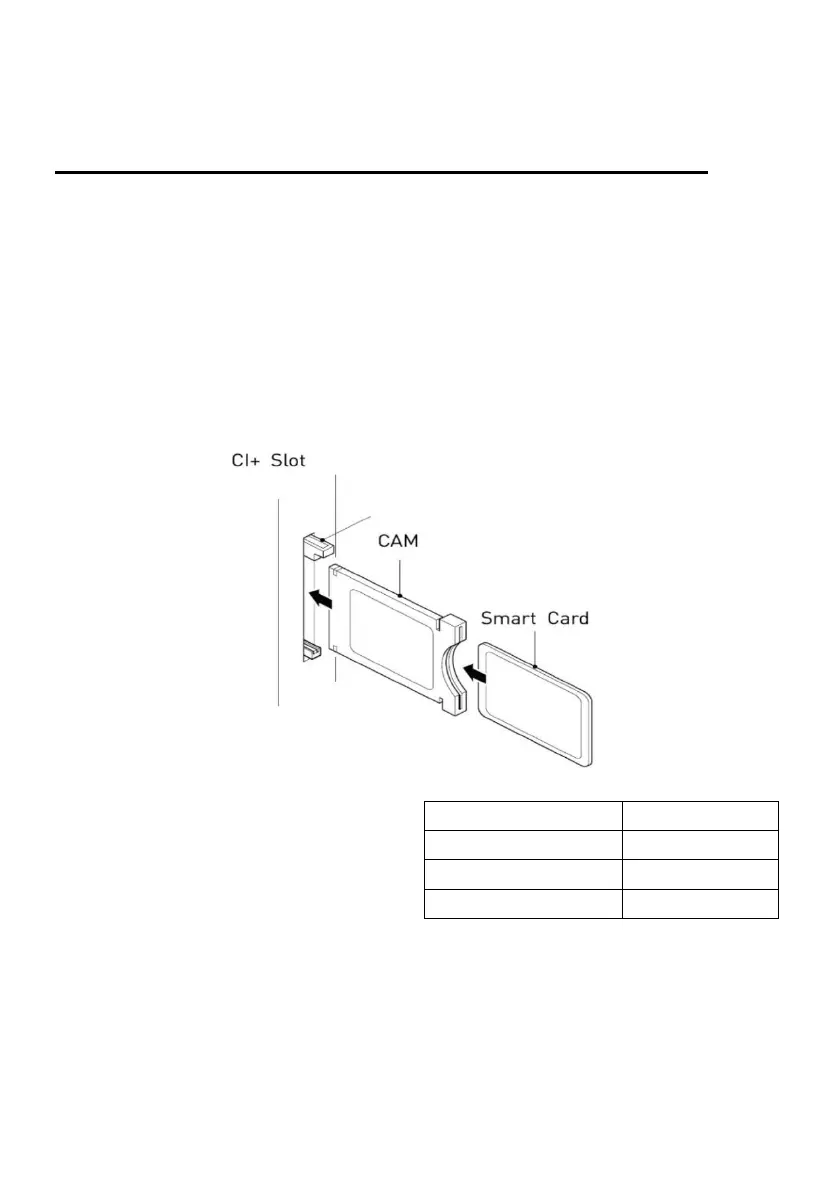 CI+ Slot

CAM

Smart Card